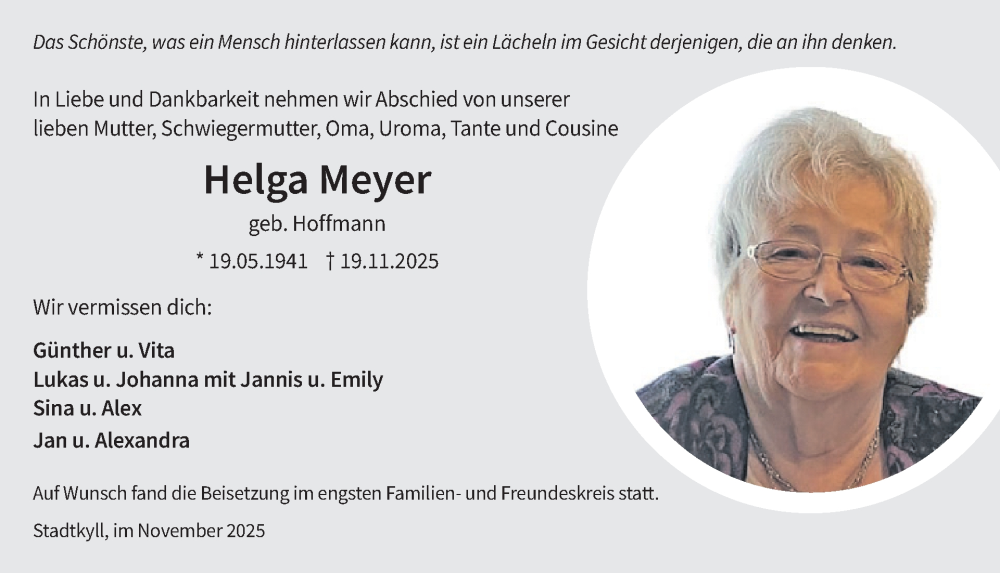 Das Schönste, was ein Mensch hinterlassen kann, ist ein Lächeln im Gesicht derjenigen, die an ihn denken.

In Liebe und Dankbarkeit nehmen wir Abschied von unserer lieben Mutter, Schwiegermutter, Oma, Uroma, Tante und Cousine

Helga Meyer
geb. Hoffmann
* 19.05.1941 † 19.11.2025

Wir vermissen dich:

Günther u. Vita
Lukas u. Johanna mit Jannis u. Emily
Sina u. Alex
Jan u. Alexandra

Auf Wunsch fand die Beisetzung im engsten Familien- und Freundeskreis statt.

Stadtkyll, im November 2025